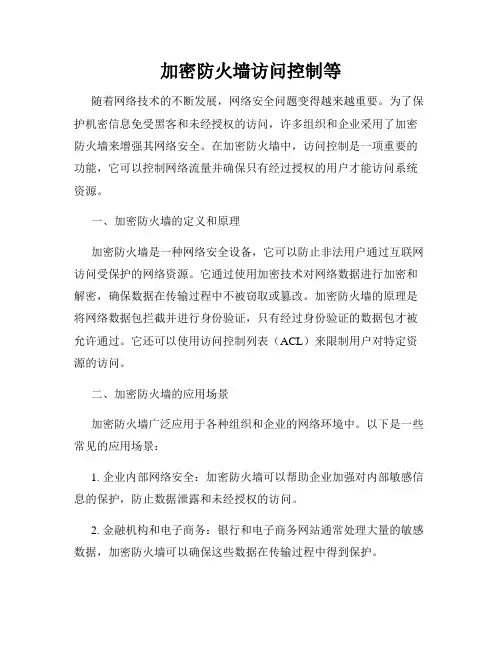 加密防火墙访问控制等

随着网络技术的不断发展，网络安全问题变得越来越重要。为了保护机密信息免受黑客和未经授权的访问，许多组织和企业采用了加密防火墙来增强其网络安全。在加密防火墙中，访问控制是一项重要的功能，它可以控制网络流量并确保只有经过授权的用户才能访问系统资源。

一、加密防火墙的定义和原理

加密防火墙是一种网络安全设备，它可以防止非法用户通过互联网访问受保护的网络资源。它通过使用加密技术对网络数据进行加密和解密，确保数据在传输过程中不被窃取或篡改。加密防火墙的原理是将网络数据包拦截并进行身份验证，只有经过身份验证的数据包才被允许通过。它还可以使用访问控制列表（ACL）来限制用户对特定资源的访问。

二、加密防火墙的应用场景

加密防火墙广泛应用于各种组织和企业的网络环境中。以下是一些常见的应用场景：

1. 企业内部网络安全：加密防火墙可以帮助企业加强对内部敏感信息的保护，防止数据泄露和未经授权的访问。

2. 金融机构和电子商务：银行和电子商务网站通常处理大量的敏感数据，加密防火墙可以确保这些数据在传输过程中得到保护。